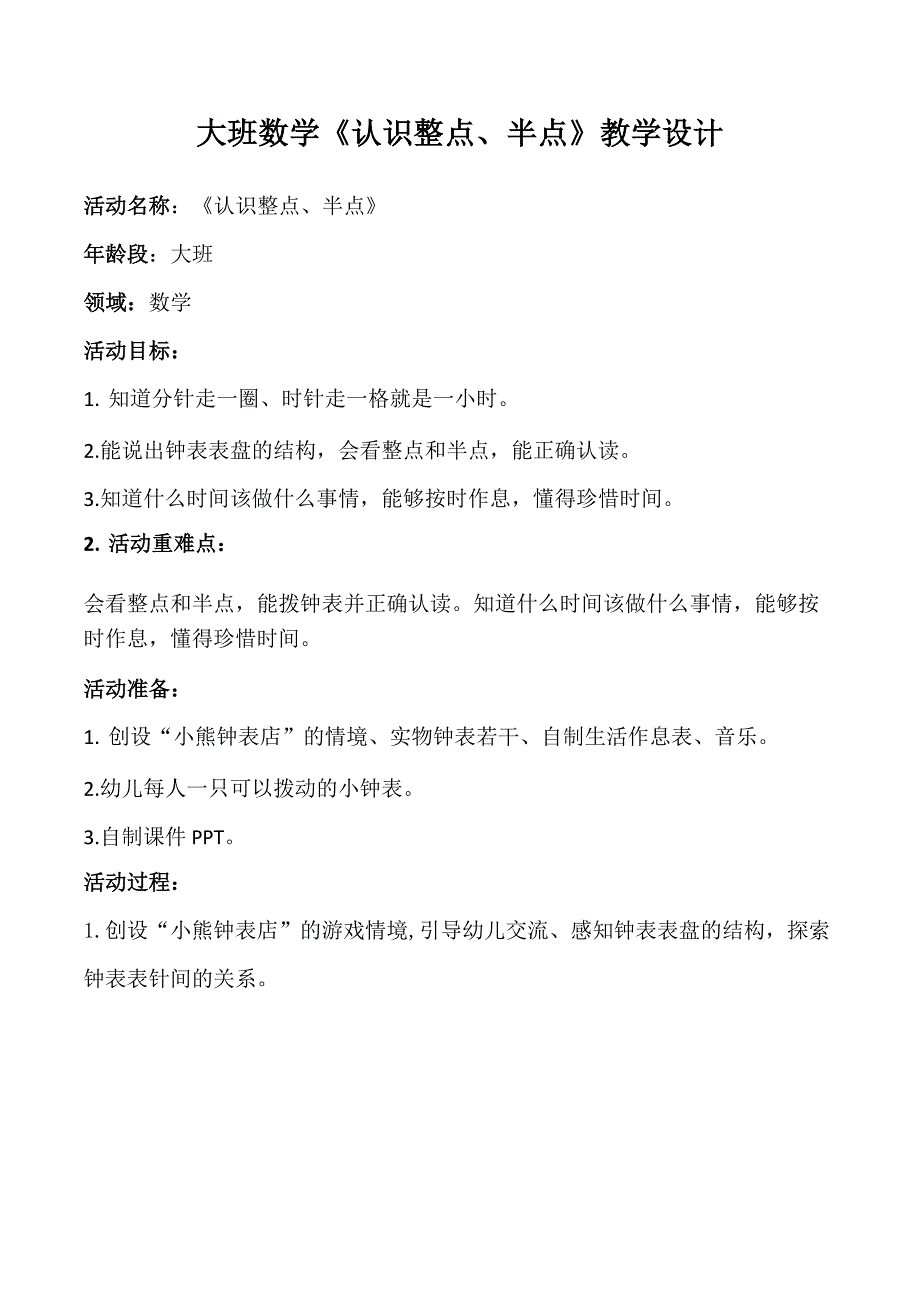 大班数学《认识整点、半点》教学设计

活动名称：《认识整点、半点》

年龄段：大班

领域：数学

活动目标：

1. 知道分针走一圈、时针走一格就是一小时。

2.能说出钟表表盘的结构，会看整点和半点，能正确认读。

3.知道什么时间该做什么事情，能够按时作息，懂得珍惜时间。

2. 活动重难点：

会看整点和半点，能拨钟表并正确认读。知道什么时间该做什么事情，能够按时作息，懂得珍惜时间。

活动准备：

1. 创设“小熊钟表店”的情境、实物钟表若干、自制生活作息表、音乐。

2.幼儿每人一只可以拨动的小钟表。

3.自制课件 PPT。

活动过程：

1. 创设“小熊钟表店”的游戏情境, 引导幼儿交流、感知钟表表盘的结构，探索钟表表针间的关系。